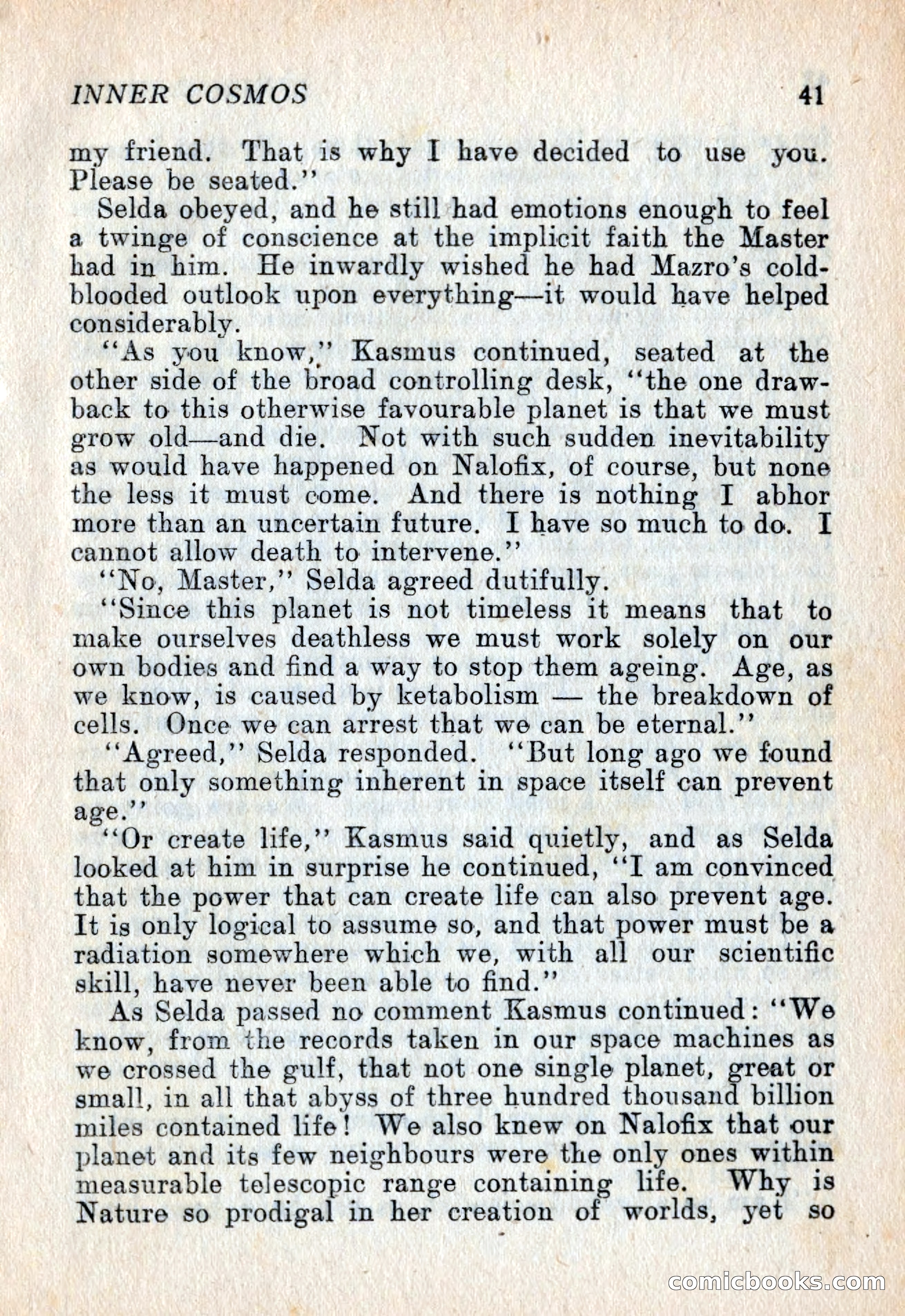 INNER COSMOS 41

my friend. That is why I have decided to use you. Please be seated."

Selda obeyed, and he still had emotions enough to feel a twinge of conscience at the implicit faith the Master had in him. He inwardly wished he had Mazro's cold-blooded outlook upon everything—it would have helped considerably.

"As you know," Kasmus continued, seated at the other side of the broad controlling desk, "the one drawback to this otherwise favourable planet is that we must grow old—and die. Not with such sudden inevitability as would have happened on Nalofix, of course, but none the less it must come. And there is nothing I abhor more than an uncertain future. I have so much to do. I cannot allow death to intervene."

"No, Master," Selda agreed dutifully.

"Since this planet is not timeless it means that to make ourselves deathless we must work solely on our own bodies and find a way to stop them ageing. Age, as we know, is caused by ketabolism — the breakdown of cells. Once we can arrest that we can be eternal."

"Agreed," Selda responded. "But long ago we found that only something inherent in space itself can prevent age."

"Or create life," Kasmus said quietly, and as Selda looked at him in surprise he continued, "I am convinced that the power that can create life can also prevent age. It is only logical to assume so, and that power must be a radiation somewhere which we, with all our scientific skill, have never been able to find."

As Selda passed no comment Kasmus continued: "We know, from the records taken in our space machines as we crossed the gulf, that not one single planet, great or small, in all that abyss of three hundred thousand billion miles contained life! We also knew on Nalofix that our planet and its few neighbours were the only ones within measurable telescopic range containing life. Why is Nature so prodigal in her creation of worlds, yet so

comicbooks.com